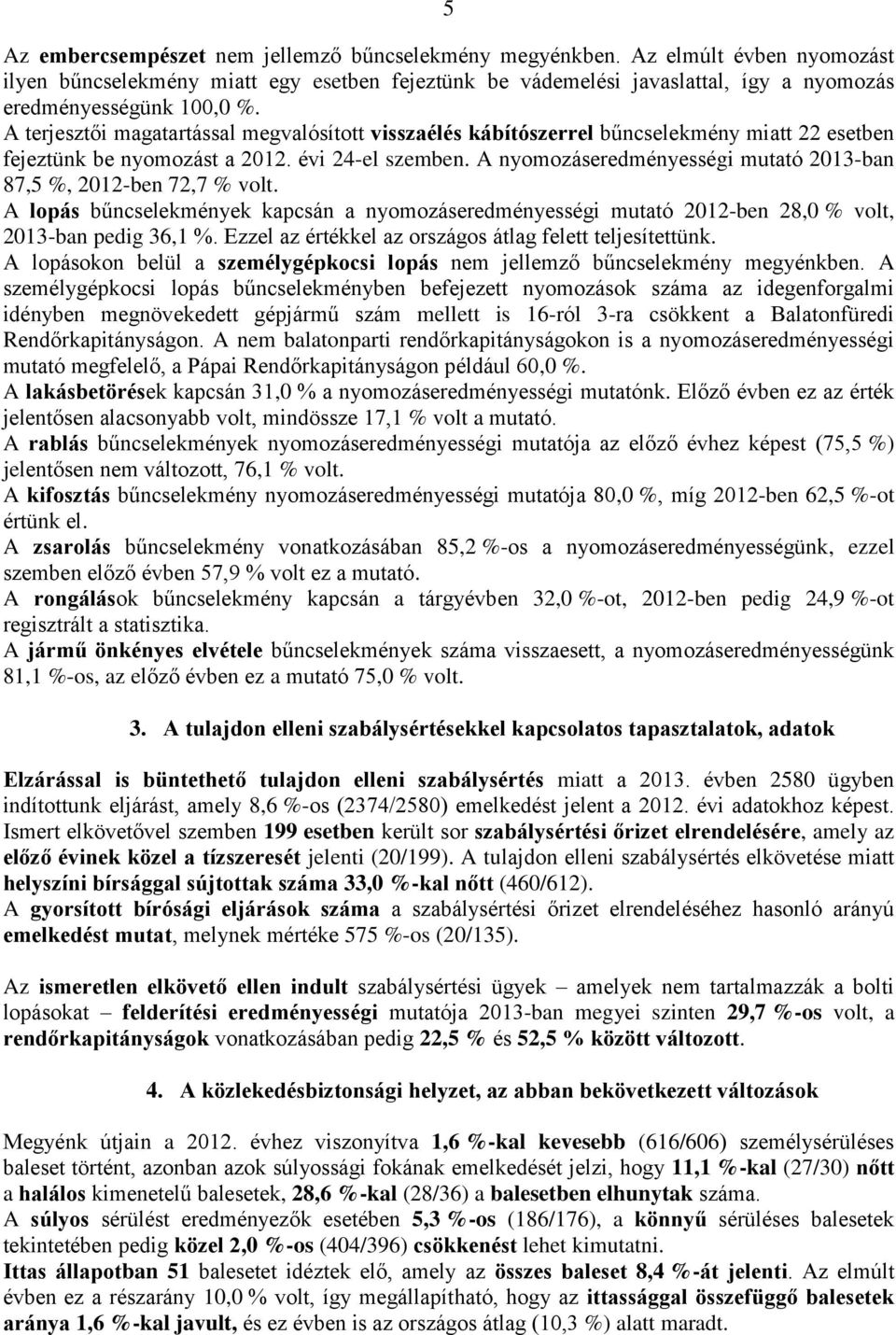 5

Az embercsempészet nem jellemző bűncselekmény megyénkben. Az elmúlt évben nyomozást ilyen bűncselekmény miatt egy esetben fejeztünk be vádemelési javaslattal, így a nyomozás eredményességünk 100,0 %.
A terjesztői magatartással megvalósított visszaélés kábítószerrel bűncselekmény miatt 22 esetben fejeztünk be nyomozást a 2012. évi 24-el szemben. A nyomozáseredményességi mutató 2013-ban 87,5 %, 2012-ben 72,7 % volt.
A lopás bűncselekmények kapcsán a nyomozáseredményességi mutató 2012-ben 28,0 % volt, 2013-ban pedig 36,1 %. Ezzel az értékkel az országos átlag felett teljesítettünk.
A lopásokon belül a személygépkocsi lopás nem jellemző bűncselekmény megyénkben. A személygépkocsi lopás bűncselekményben befejezett nyomozások száma az idegenforgalmi idényben megnövekedett gépjármű szám mellett is 16-ról 3-ra csökkent a Balatonfüredi Rendőrkapitányságon. A nem balatonparti rendőrkapitányságokon is a nyomozáseredményességi mutató megfelelő, a Pápai Rendőrkapitányságon például 60,0 %.
A lakásbetörések kapcsán 31,0 % a nyomozáseredményességi mutatónk. Előző évben ez az érték jelentősen alacsonyabb volt, mindössze 17,1 % volt a mutató.
A rablás bűncselekmények nyomozáseredményességi mutatója az előző évhez képest (75,5 %) jelentősen nem változott, 76,1 % volt.
A kifosztás bűncselekmény nyomozáseredményességi mutatója 80,0 %, míg 2012-ben 62,5 %-ot értünk el.
A zsarolás bűncselekmény vonatkozásában 85,2 %-os a nyomozáseredményességünk, ezzel szemben előző évben 57,9 % volt ez a mutató.
A rongálások bűncselekmény kapcsán a tárgyévben 32,0 %-ot, 2012-ben pedig 24,9 %-ot regisztrált a statisztika.
A jármű önkényes elvétele bűncselekmények száma visszaesett, a nyomozáseredményességünk 81,1 %-os, az előző évben ez a mutató 75,0 % volt.

3. A tulajdon elleni szabálysértésekkel kapcsolatos tapasztalatok, adatok

Elzárással is büntethető tulajdon elleni szabálysértés miatt a 2013. évben 2580 ügyben indítottunk eljárást, amely 8,6 %-os (2374/2580) emelkedést jelent a 2012. évi adatokhoz képest. Ismert elkövetővel szemben 199 esetben került sor szabálysértési őrizet elrendelésére, amely az előző évinek közel a tízszeresét jelenti (20/199). A tulajdon elleni szabálysértés elkövetése miatt helyszíni bírsággal sújtottak száma 33,0 %-kal nőtt (460/612).
A gyorsított bírósági eljárások száma a szabálysértési őrizet elrendeléséhez hasonló arányú emelkedést mutat, melynek mértéke 575 %-os (20/135).

Az ismeretlen elkövető ellen indult szabálysértési ügyek – amelyek nem tartalmazzák a bolti lopásokat – felderítési eredményességi mutatója 2013-ban megyei szinten 29,7 %-os volt, a rendőrkapitányságok vonatkozásában pedig 22,5 % és 52,5 % között változott.

4. A közlekedésbiztonsági helyzet, az abban bekövetkezett változások

Megyénk útjain a 2012. évhez viszonyítva 1,6 %-kal kevesebb (616/606) személysérüléses baleset történt, azonban azok súlyossági fokának emelkedését jelzi, hogy 11,1 %-kal (27/30) nőtt a halálos kimenetelű balesetek, 28,6 %-kal (28/36) a balesetben elhunytak száma.
A súlyos sérülést eredményezők esetében 5,3 %-os (186/176), a könnyű sérüléses balesetek tekintetében pedig közel 2,0 %-os (404/396) csökkenést lehet kimutatni.
Ittas állapotban 51 balesetet idéztek elő, amely az összes baleset 8,4 %-át jelenti. Az elmúlt évben ez a részarány 10,0 % volt, így megállapítható, hogy az ittassággal összefüggő balesetek aránya 1,6 %-kal javult, és ez évben is az országos átlag (10,3 %) alatt maradt.